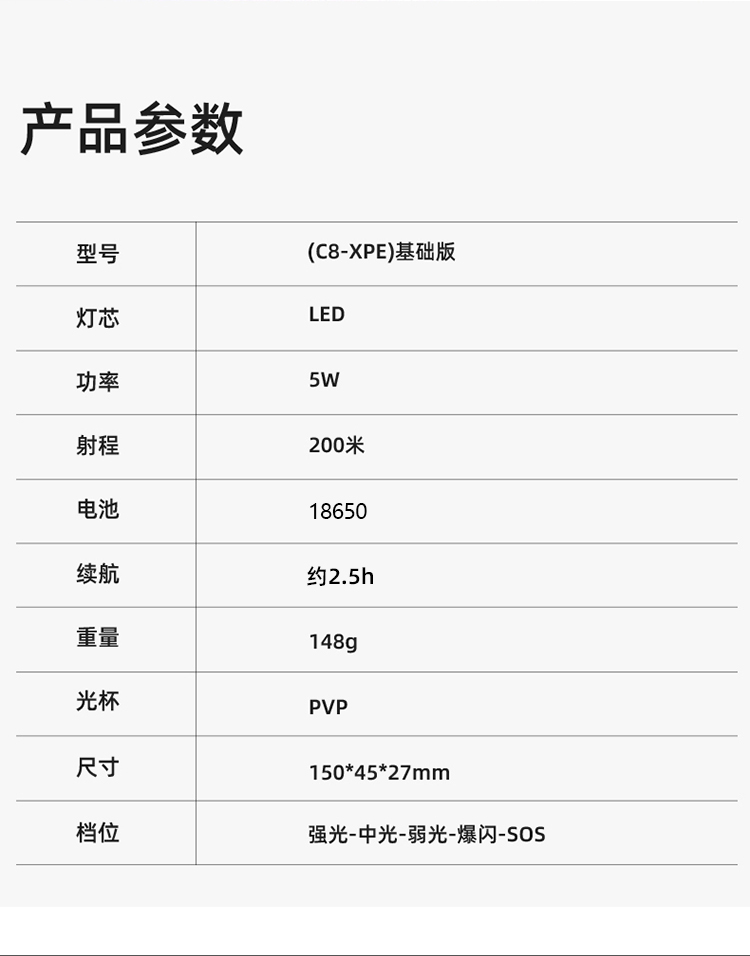 产品参数

| 型号 | (C8-XPE)基础版 |
|---|---|
| 灯芯 | LED |
| 功率 | 5W |
| 射程 | 200米 |
| 电池 | 18650 |
| 续航 | 约2.5h |
| 重量 | 148g |
| 光杯 | PVP |
| 尺寸 | 150*45*27mm |
| 档位 | 强光-中光-弱光-爆闪-SOS |